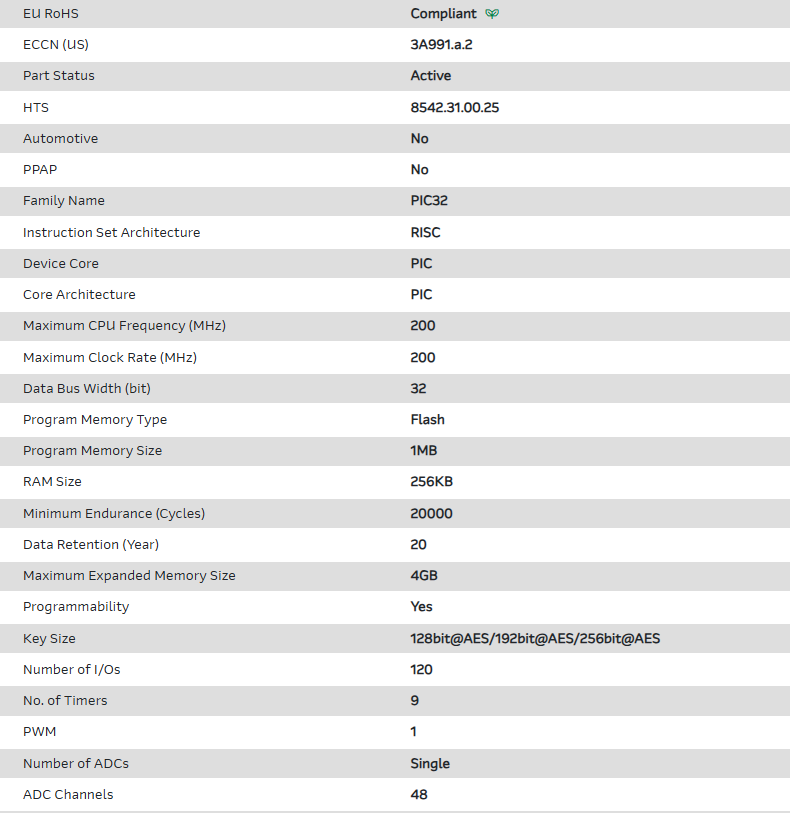 | | |
|---|---|
| EU RoHS | Compliant |
| ECCN (US) | 3A991.a.2 |
| Part Status | Active |
| HTS | 8542.31.00.25 |
| Automotive | No |
| PPAP | No |
| Family Name | PIC32 |
| Instruction Set Architecture | RISC |
| Device Core | PIC |
| Core Architecture | PIC |
| Maximum CPU Frequency (MHz) | 200 |
| Maximum Clock Rate (MHz) | 200 |
| Data Bus Width (bit) | 32 |
| Program Memory Type | Flash |
| Program Memory Size | 1MB |
| RAM Size | 256KB |
| Minimum Endurance (Cycles) | 20000 |
| Data Retention (Year) | 20 |
| Maximum Expanded Memory Size | 4GB |
| Programmability | Yes |
| Key Size | 128bit@AES/192bit@AES/256bit@AES |
| Number of I/Os | 120 |
| No. of Timers | 9 |
| PWM | 1 |
| Number of ADCs | Single |
| ADC Channels | 48 |